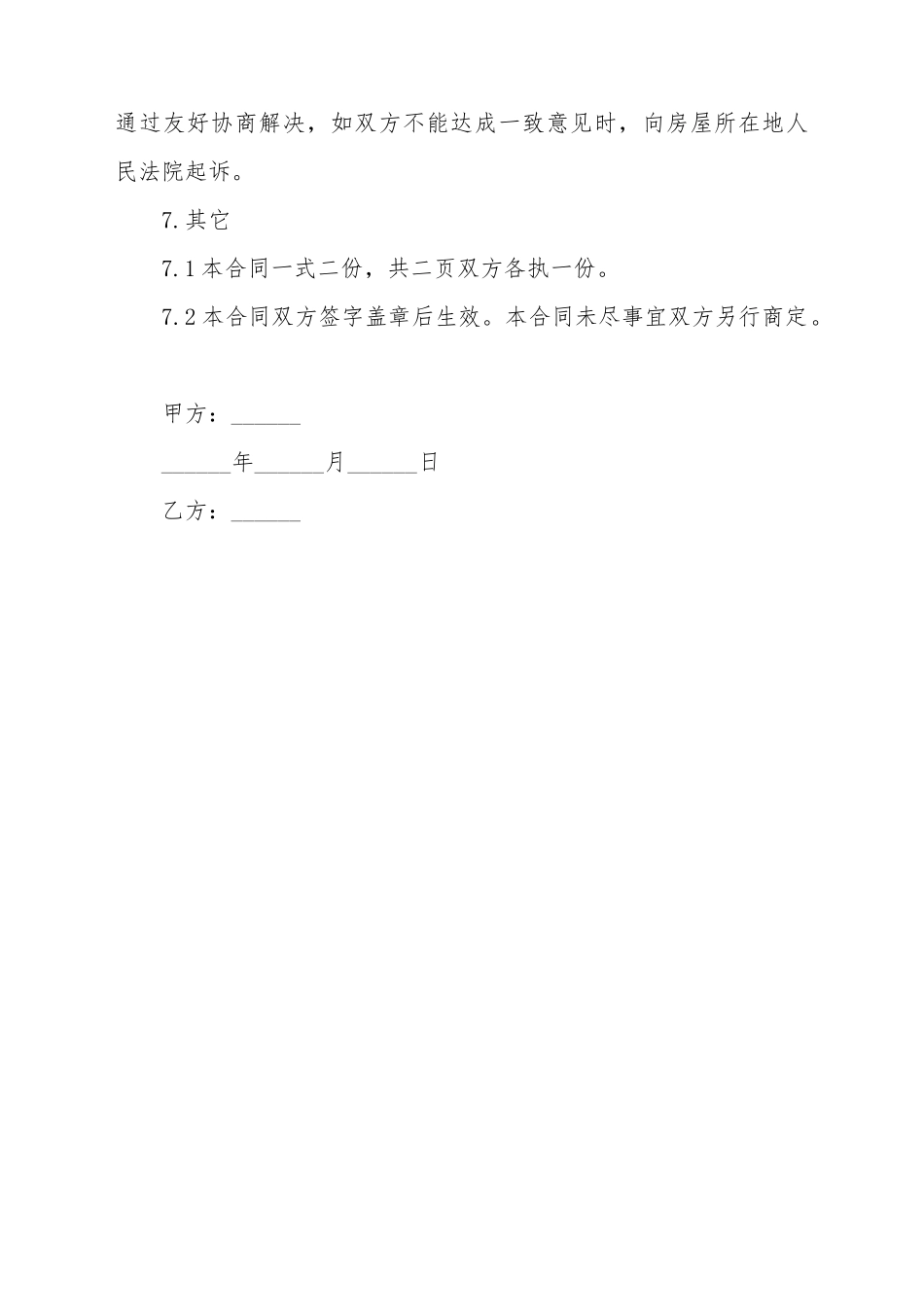 通过友好协商解决，如双方不能达成一致意见时，向房屋所在地人民法院起诉。

7.其它

7.1本合同一式二份，共二页双方各执一份。

7.2本合同双方签字盖章后生效。本合同未尽事宜双方另行商定。

甲方：______

______年______月______日

乙方：______